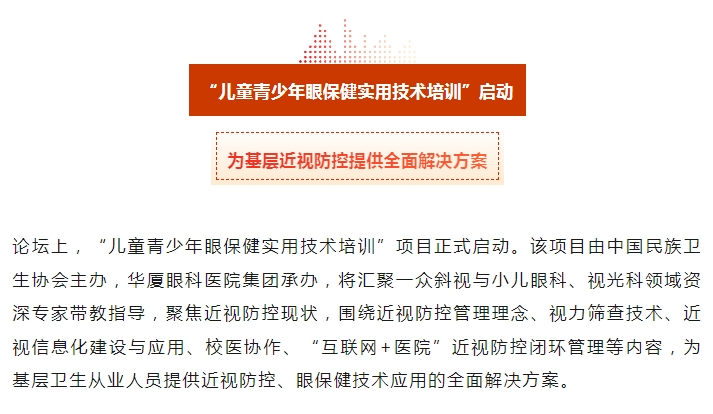 “儿童青少年眼保健实用技术培训”启动

为基层近视防控提供全面解决方案

论坛上，“儿童青少年眼保健实用技术培训”项目正式启动。该项目由中国民族卫生协会主办，华厦眼科医院集团承办，将汇聚一众斜视与小儿眼科、视光科领域资深专家带教指导，聚焦近视防控现状，围绕近视防控管理理念、视力筛查技术、近视信息化建设与应用、校医协作、“互联网+医院”近视防控闭环管理等内容，为基层卫生从业人员提供近视防控、眼保健技术应用的全面解决方案。